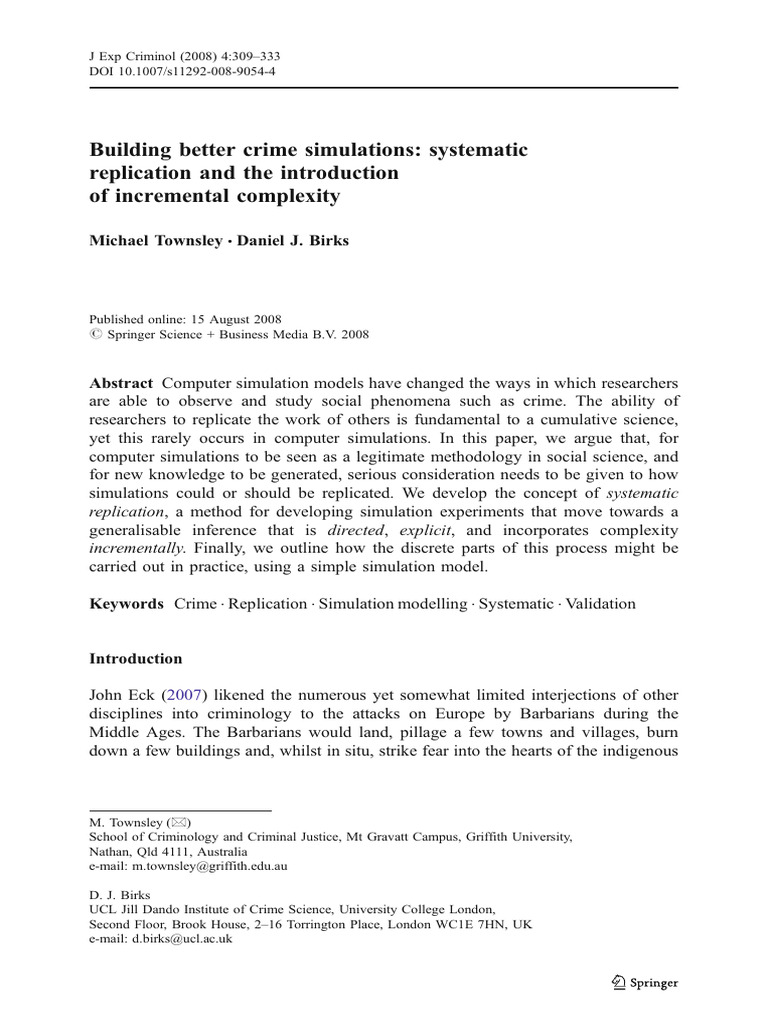 J Exp Criminol (2008) 4:309–333
DOI 10.1007/s11292-008-9054-4

Building better crime simulations: systematic replication and the introduction of incremental complexity

Michael Townsley · Daniel J. Birks

Published online: 15 August 2008
© Springer Science + Business Media B.V. 2008

Abstract Computer simulation models have changed the ways in which researchers are able to observe and study social phenomena such as crime. The ability of researchers to replicate the work of others is fundamental to a cumulative science, yet this rarely occurs in computer simulations. In this paper, we argue that, for computer simulations to be seen as a legitimate methodology in social science, and for new knowledge to be generated, serious consideration needs to be given to how simulations could or should be replicated. We develop the concept of systematic replication, a method for developing simulation experiments that move towards a generalisable inference that is directed, explicit, and incorporates complexity incrementally. Finally, we outline how the discrete parts of this process might be carried out in practice, using a simple simulation model.

Keywords Crime · Replication · Simulation modelling · Systematic · Validation

Introduction

John Eck (2007) likened the numerous yet somewhat limited interjections of other disciplines into criminology to the attacks on Europe by Barbarians during the Middle Ages. The Barbarians would land, pillage a few towns and villages, burn down a few buildings and, whilst in situ, strike fear into the hearts of the indigenous

M. Townsley (✉)
School of Criminology and Criminal Justice, Mt Gravatt Campus, Griffith University, Nathan, Qld 4111, Australia
e-mail: m.townsley@griffith.edu.au

D. J. Birks
UCL Jill Dando Institute of Crime Science, University College London, Second Floor, Brook House, 2–16 Torrington Place, London WC1E 7HN, UK
e-mail: d.birks@ucl.ac.uk

Springer